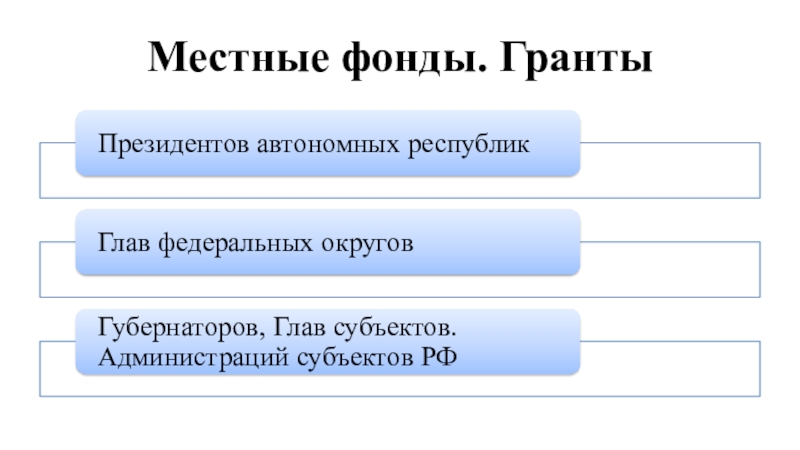 Местные фонды. Гранты

Президентов автономных республик

Глав федеральных округов

Губернаторов, Глав субъектов. Администраций субъектов РФ